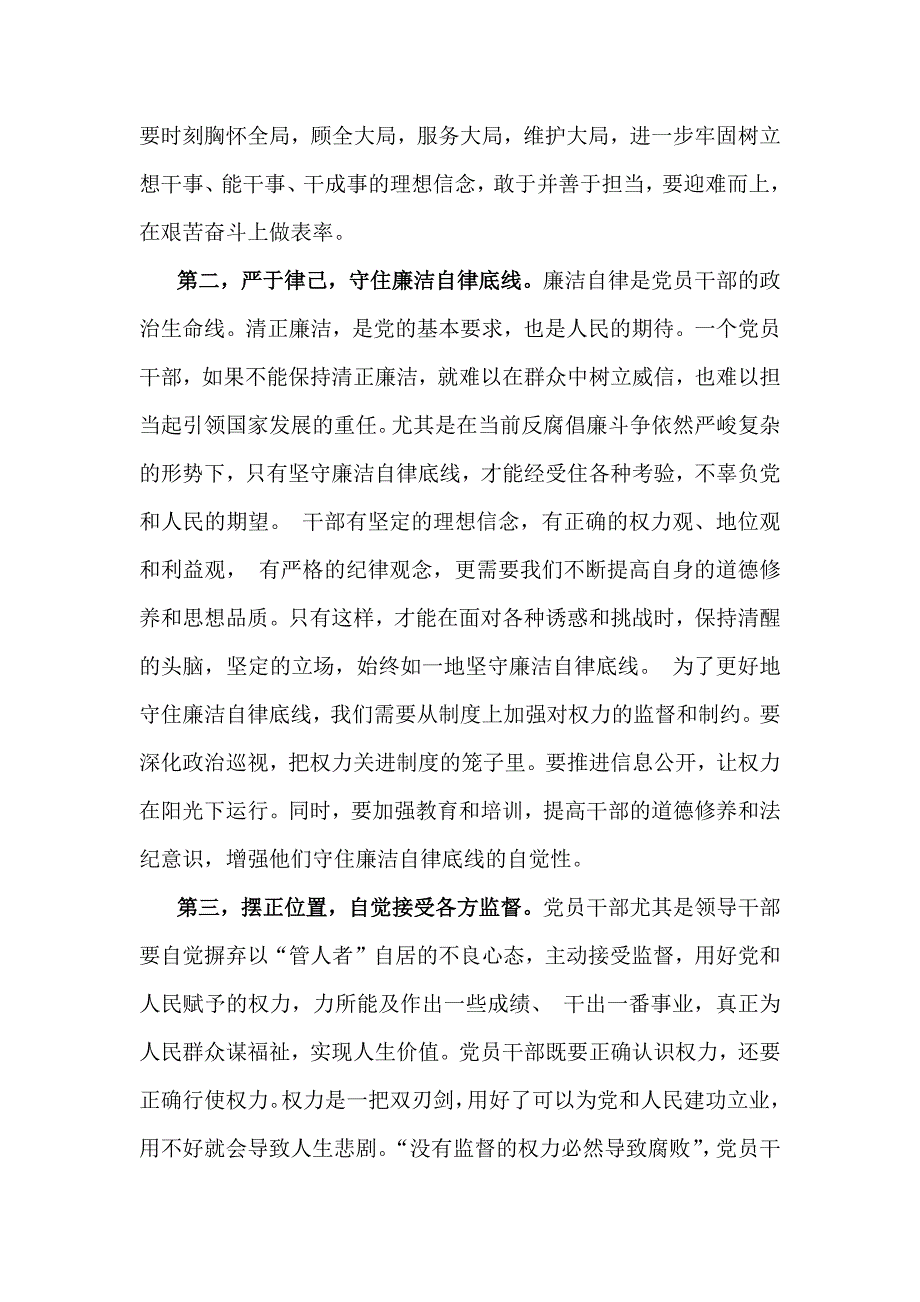 要时刻胸怀全局，顾全大局，服务大局，维护大局，进一步牢固树立想干事、能干事、干成事的理想信念，敢于并善于担当，要迎难而上，在艰苦奋斗上做表率。

第二，严于律己，守住廉洁自律底线。廉洁自律是党员干部的政治生命线。清正廉洁，是党的基本要求，也是人民的期待。一个党员干部，如果不能保持清正廉洁，就难以在群众中树立威信，也难以担当起引领国家发展的重任。尤其是在当前反腐倡廉斗争依然严峻复杂的形势下，只有坚守廉洁自律底线，才能经受住各种考验，不辜负党和人民的期望。 干部有坚定的理想信念，有正确的权力观、地位观和利益观， 有严格的纪律观念，更需要我们不断提高自身的道德修养和思想品质。只有这样，才能在面对各种诱惑和挑战时，保持清醒的头脑，坚定的立场，始终如一地坚守廉洁自律底线。 为了更好地守住廉洁自律底线，我们需要从制度上加强对权力的监督和制约。要深化政治巡视，把权力关进制度的笼子里。要推进信息公开，让权力在阳光下运行。同时，要加强教育和培训，提高干部的道德修养和法纪意识，增强他们守住廉洁自律底线的自觉性。

第三，摆正位置，自觉接受各方监督。党员干部尤其是领导干部要自觉摒弃以“管人者”自居的不良心态，主动接受监督，用好党和人民赋予的权力，力所能及作出一些成绩、 干出一番事业，真正为人民群众谋福祉，实现人生价值。党员干部既要正确认识权力，还要正确行使权力。权力是一把双刃剑，用好了可以为党和人民建功立业，用不好就会导致人生悲剧。“没有监督的权力必然导致腐败”，党员干